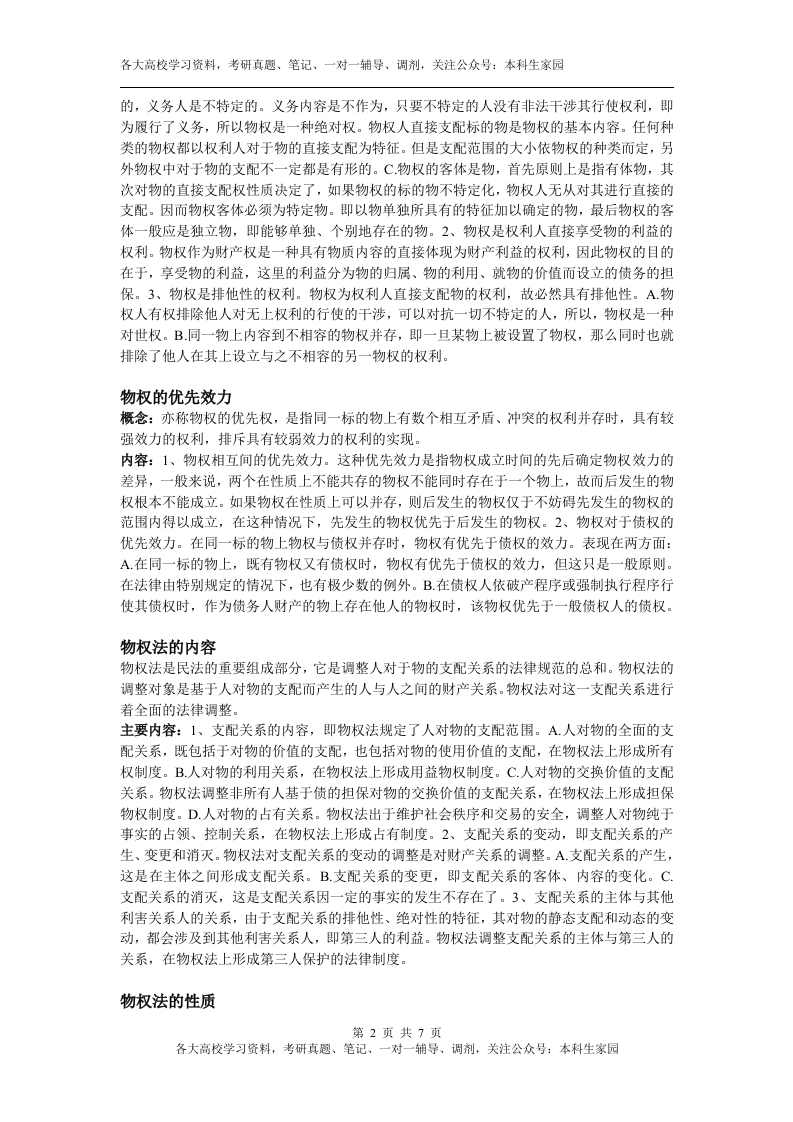 各大高校学习资料，考研真题、笔记、一对一辅导、调剂，关注公众号：本科生家园

的，义务人是不特定的。义务内容是不作为，只要不特定的人没有非法干涉其行使权利，即为履行了义务，所以物权是一种绝对权。物权人直接支配标的物是物权的基本内容。任何种类的物权都以权利人对于物的直接支配为特征。但是支配范围的大小依物权的种类而定，另外物权中对于物的支配不一定都是有形的。C.物权的客体是物，首先原则上是指有体物，其次对物的直接支配权性质决定了，如果物权的标的物不特定化，物权人无从对其进行直接的支配。因而物权客体必须为特定物。即以物单独所具有的特征加以确定的物，最后物权的客体一般应是独立物，即能够单独、个别地存在的物。2、物权是权利人直接享受物的利益的权利。物权作为财产权是一种具有物质内容的直接体现为财产利益的权利，因此物权的目的在于，享受物的利益，这里的利益分为物的归属、物的利用、就物的价值而设立的债务的担保。3、物权是排他性的权利。物权为权利人直接支配物的权利，故必然具有排他性。A.物权人有权排除他人对无上权利的行使的干涉，可以对抗一切不特定的人，所以，物权是一种对世权。B.同一物上内容到不相容的物权并存，即一旦某物上被设置了物权，那么同时也就排除了他人在其上设立与之不相容的另一物权的权利。

物权的优先效力
概念：亦称物权的优先权，是指同一标的物上有数个相互矛盾、冲突的权利并存时，具有较强效力的权利，排斥具有较弱效力的权利的实现。
内容：1、物权相互间的优先效力。这种优先效力是指物权成立时间的先后确定物权效力的差异，一般来说，两个在性质上不能共存的物权不能同时存在于一个物上，故而后发生的物权根本不能成立。如果物权在性质上可以并存，则后发生的物权仅于不妨碍先发生的物权的范围内得以成立，在这种情况下，先发生的物权优先于后发生的物权。2、物权对于债权的优先效力。在同一标的物上物权与债权并存时，物权有优先于债权的效力。表现在两方面：A.在同一标的物上，既有物权又有债权时，物权有优先于债权的效力，但这只是一般原则。在法律由特别规定的情况下，也有极少数的例外。B.在债权人依破产程序或强制执行程序行使其债权时，作为债务人财产的物上存在他人的物权时，该物权优先于一般债权人的债权。

物权法的内容
物权法是民法的重要组成部分，它是调整人对于物的支配关系的法律规范的总和。物权法的调整对象是基于人对物的支配而产生的人与人之间的财产关系。物权法对这一支配关系进行着全面的法律调整。
主要内容：1、支配关系的内容，即物权法规定了人对物的支配范围。A.人对物的全面的支配关系，既包括于对物的价值的支配，也包括对物的使用价值的支配，在物权法上形成所有权制度。B.人对物的利用关系，在物权法上形成用益物权制度。C.人对物的交换价值的支配关系。物权法调整非所有人基于债的担保对物的交换价值的支配关系，在物权法上形成担保物权制度。D.人对物的占有关系。物权法出于维护社会秩序和交易的安全，调整人对物纯于事实的占领、控制关系，在物权法上形成占有制度。2、支配关系的变动，即支配关系的产生、变更和消灭。物权法对支配关系的变动的调整是对财产关系的调整。A.支配关系的产生，这是在主体之间形成支配关系。B.支配关系的变更，即支配关系的客体、内容的变化。C.支配关系的消灭，这是支配关系因一定的事实的发生不存在了。3、支配关系的主体与其他利害关系人的关系，由于支配关系的排他性、绝对性的特征，其对物的静态支配和动态的变动，都会涉及到其他利害关系人，即第三人的利益。物权法调整支配关系的主体与第三人的关系，在物权法上形成第三人保护的法律制度。

物权法的性质

第 2 页 共 7 页
各大高校学习资料，考研真题、笔记、一对一辅导、调剂，关注公众号：本科生家园